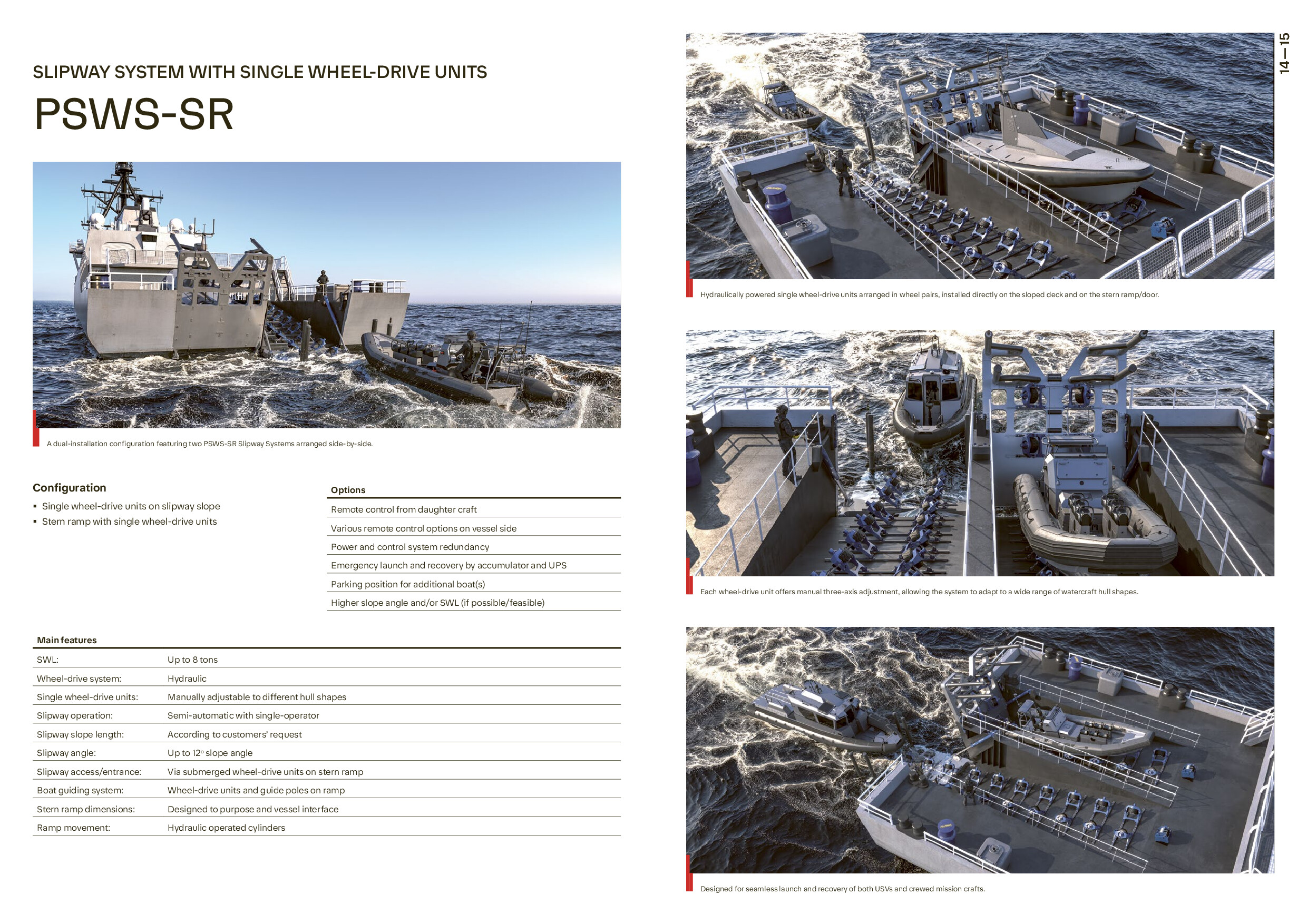 SLIPWAY SYSTEM WITH SINGLE WHEEL-DRIVE UNITS

PSWS-SR

A dual-installation configuration featuring two PSWS-SR Slipway Systems arranged side-by-side.

Configuration

▪ Single wheel-drive units on slipway slope
▪ Stern ramp with single wheel-drive units

| Options |
|---|
| Remote control from daughter craft |
| Various remote control options on vessel side |
| Power and control system redundancy |
| Emergency launch and recovery by accumulator and UPS |
| Parking position for additional boat(s) |
| Higher slope angle and/or SWL (if possible/feasible) |

| Main features | |
|---|---|
| SWL: | Up to 8 tons |
| Wheel-drive system: | Hydraulic |
| Single wheel-drive units: | Manually adjustable to different hull shapes |
| Slipway operation: | Semi-automatic with single-operator |
| Slipway slope length: | According to customers' request |
| Slipway angle: | Up to 12° slope angle |
| Slipway access/entrance: | Via submerged wheel-drive units on stern ramp |
| Boat guiding system: | Wheel-drive units and guide poles on ramp |
| Stern ramp dimensions: | Designed to purpose and vessel interface |
| Ramp movement: | Hydraulic operated cylinders |

14—15

Hydraulically powered single wheel-drive units arranged in wheel pairs, installed directly on the sloped deck and on the stern ramp/door.

Each wheel-drive unit offers manual three-axis adjustment, allowing the system to adapt to a wide range of watercraft hull shapes.

Designed for seamless launch and recovery of both USVs and crewed mission crafts.